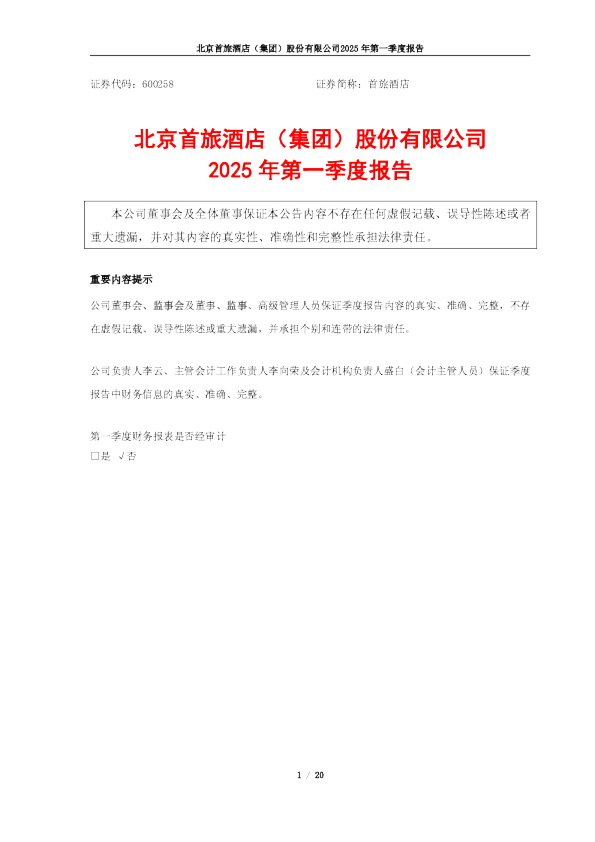 北京首旅酒店（集团）股份有限公司2025年第一季度报告

证券代码：600258 证券简称：首旅酒店

北京首旅酒店（集团）股份有限公司
2025年第一季度报告

本公司董事会及全体董事保证本公告内容不存在任何虚假记载、误导性陈述或者重大遗漏，并对其内容的真实性、准确性和完整性承担法律责任。

重要内容提示

公司董事会、监事会及董事、监事、高级管理人员保证季度报告内容的真实、准确、完整，不存在虚假记载、误导性陈述或重大遗漏，并承担个别和连带的法律责任。

公司负责人李云、主管会计工作负责人李向荣及会计机构负责人盛白（会计主管人员）保证季度报告中财务信息的真实、准确、完整。

第一季度财务报表是否经审计
☐是 √否

1 / 20